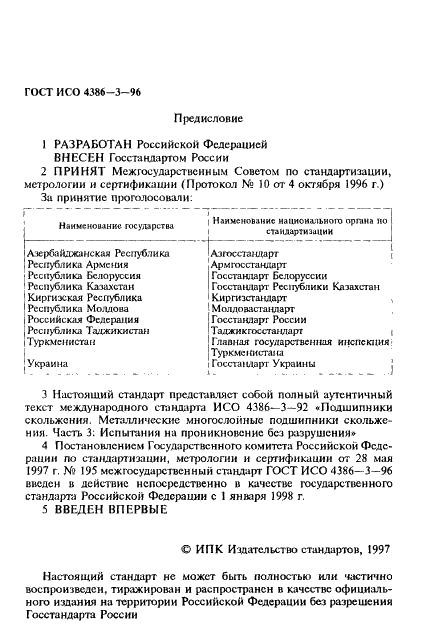 ГОСТ ИСО 4386—3—96

Предисловие

1 РАЗРАБОТАН Российской Федерацией
ВНЕСЕН Госстандартом России

2 ПРИНЯТ Межгосударственным Советом по стандартизации, метрологии и сертификации (Протокол № 10 от 4 октября 1996 г.)

За принятие проголосовали:

| Наименование государства | Наименование национального органа по стандартизации |
|---|---|
| Азербайджанская Республика | Азгосстандарт |
| Республика Армения | Армгосстандарт |
| Республика Белоруссия | Госстандарт Белоруссии |
| Республика Казахстан | Госстандарт Республики Казахстан |
| Киргизская Республика | Киргизстандарт |
| Республика Молдова | Молдовастандарт |
| Российская Федерация | Госстандарт России |
| Республика Таджикистан | Таджикгосстандарт |
| Туркменистан | Главная государственная инспекция Туркменистана |
| Украина | Госстандарт Украины |

3 Настоящий стандарт представляет собой полный аутентичный текст международного стандарта ИСО 4386—3—92 «Подшипники скольжения. Металлические многослойные подшипники скольжения. Часть 3: Испытания на проникновение без разрушения»

4 Постановлением Государственного комитета Российской Федерации по стандартизации, метрологии и сертификации от 28 мая 1997 г. № 195 межгосударственный стандарт ГОСТ ИСО 4386—3—96 введен в действие непосредственно в качестве государственного стандарта Российской Федерации с 1 января 1998 г.

5 ВВЕДЕН ВПЕРВЫЕ

© ИПК Издательство стандартов, 1997

Настоящий стандарт не может быть полностью или частично воспроизведен, тиражирован и распространен в качестве официального издания на территории Российской Федерации без разрешения Госстандарта России